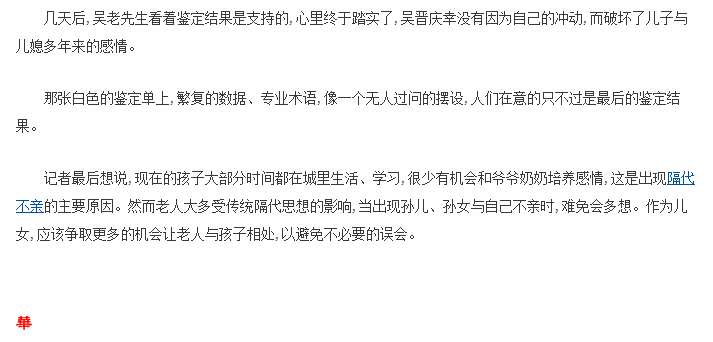 几天后，吴老先生看着鉴定结果是支持的，心里终于踏实了，吴晋庆幸没有因为自己的冲动，而破坏了儿子与儿媳多年来的感情。

那张白色的鉴定单上，繁复的数据、专业术语，像一个无人过问的摆设，人们在意的只不过是最后的鉴定结果。

记者最后想说，现在的孩子大部分时间都在城里生活、学习，很少有机会和爷爷奶奶培养感情，这是出现隔代不亲的主要原因。然而老人大多受传统隔代思想的影响，当出现孙儿、孙女与自己不亲时，难免会多想。作为儿女，应该争取更多的机会让老人与孩子相处，以避免不必要的误会。

華